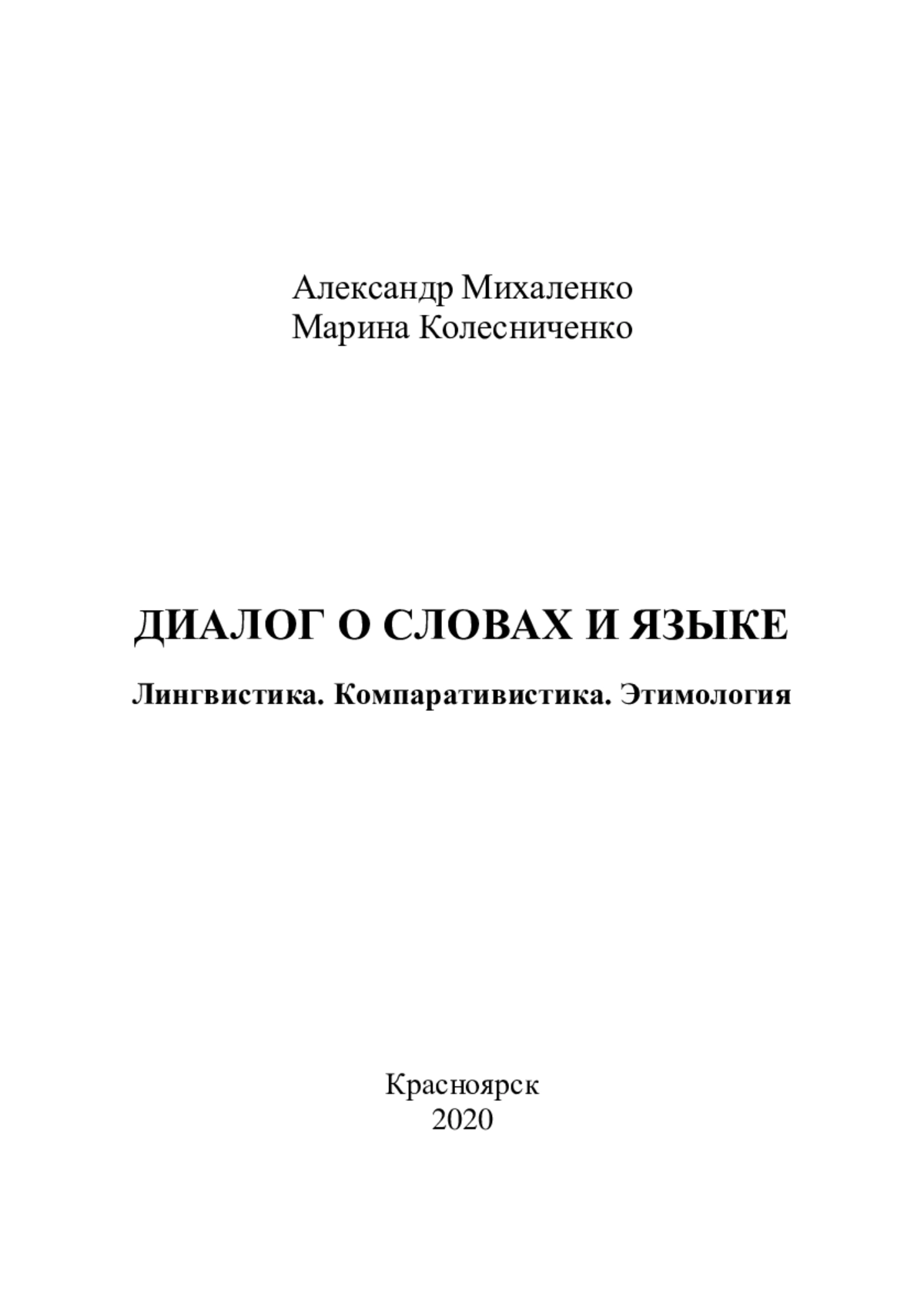 Александр Михаленко
Марина Колесниченко

ДИАЛОГ О СЛОВАХ И ЯЗЫКЕ

Лингвистика. Компаративистика. Этимология

Красноярск
2020